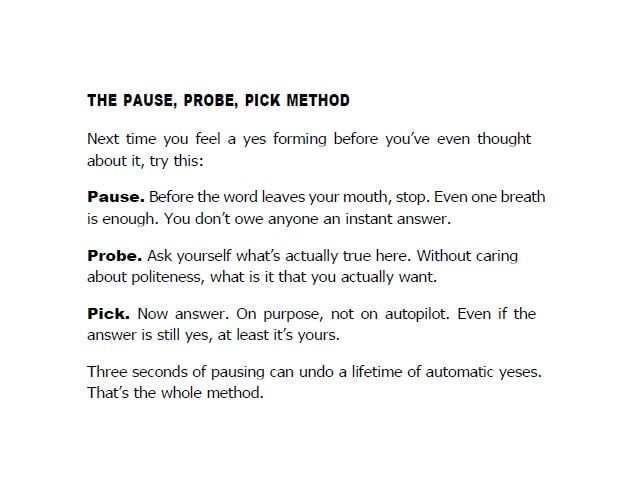 THE PAUSE, PROBE, PICK METHOD

Next time you feel a yes forming before you've even thought about it, try this:

Pause. Before the word leaves your mouth, stop. Even one breath is enough. You don't owe anyone an instant answer.

Probe. Ask yourself what's actually true here. Without caring about politeness, what is it that you actually want.

Pick. Now answer. On purpose, not on autopilot. Even if the answer is still yes, at least it's yours.

Three seconds of pausing can undo a lifetime of automatic yeses. That's the whole method.